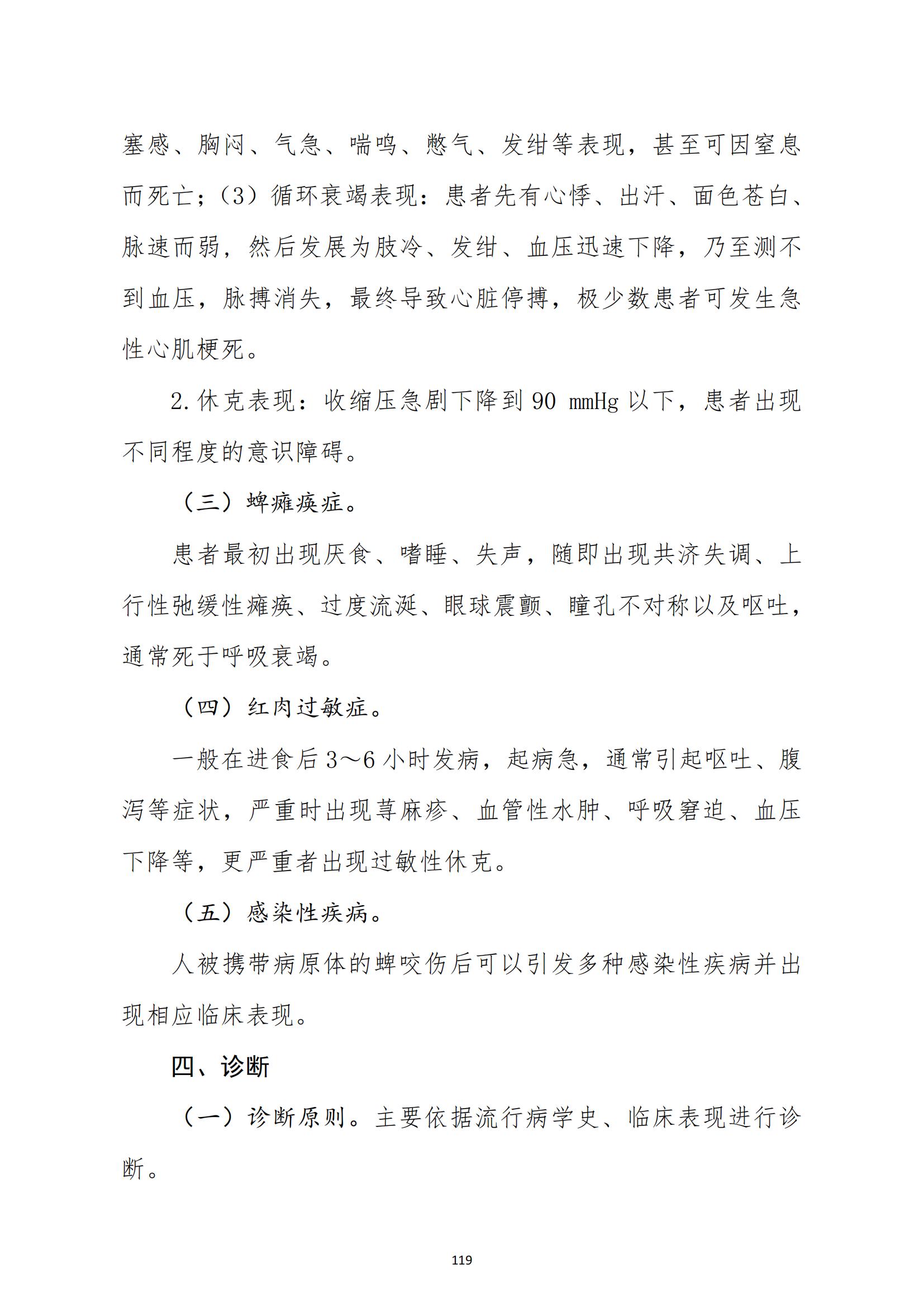 塞感、胸闷、气急、喘鸣、憋气、发绀等表现，甚至可因窒息而死亡；（3）循环衰竭表现：患者先有心悸、出汗、面色苍白、脉速而弱，然后发展为肢冷、发绀、血压迅速下降，乃至测不到血压，脉搏消失，最终导致心脏停搏，极少数患者可发生急性心肌梗死。

2.休克表现：收缩压急剧下降到 90 mmHg 以下，患者出现不同程度的意识障碍。

（三）蜱瘫痪症。

患者最初出现厌食、嗜睡、失声，随即出现共济失调、上行性弛缓性瘫痪、过度流涎、眼球震颤、瞳孔不对称以及呕吐，通常死于呼吸衰竭。

（四）红肉过敏症。

一般在进食后 3～6 小时发病，起病急，通常引起呕吐、腹泻等症状，严重时出现荨麻疹、血管性水肿、呼吸窘迫、血压下降等，更严重者出现过敏性休克。

（五）感染性疾病。

人被携带病原体的蜱咬伤后可以引发多种感染性疾病并出现相应临床表现。

四、诊断

（一）诊断原则。主要依据流行病学史、临床表现进行诊断。

119